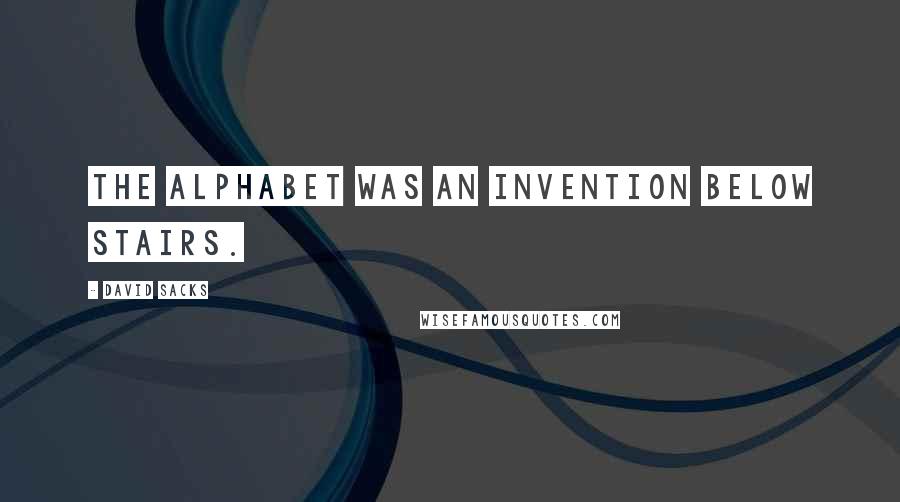 THE ALPHABET WAS AN INVENTION BELOW STAIRS.

- DAVID SACKS

WISEFAMOUSQUOTES.COM